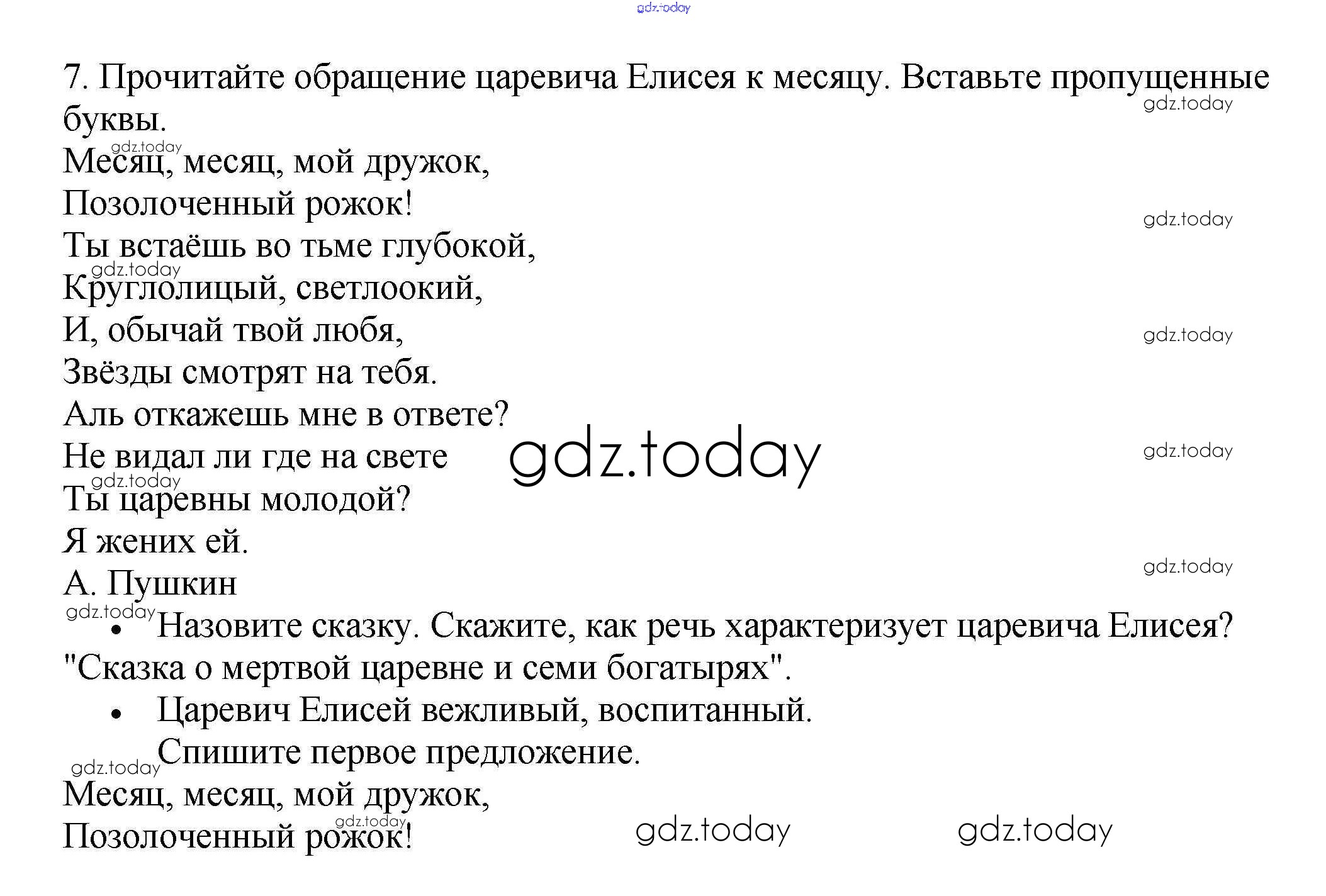 7. Прочитайте обращение царевича Елисея к месяцу. Вставьте пропущенные буквы.

Месяц, месяц, мой дружок,
Позолоченный рожок!
Ты встаёшь во тьме глубокой,
Круглолицый, светлоокий,
И, обычай твой любя,
Звёзды смотрят на тебя.
Аль откажешь мне в ответе?
Не видал ли где на свете
Ты царевны молодой?
Я жених ей.
А. Пушкин

• Назовите сказку. Скажите, как речь характеризует царевича Елисея?

"Сказка о мертвой царевне и семи богатырях".

• Царевич Елисей вежливый, воспитанный.

Спишите первое предложение.

Месяц, месяц, мой дружок,
Позолоченный рожок!

gdz.today